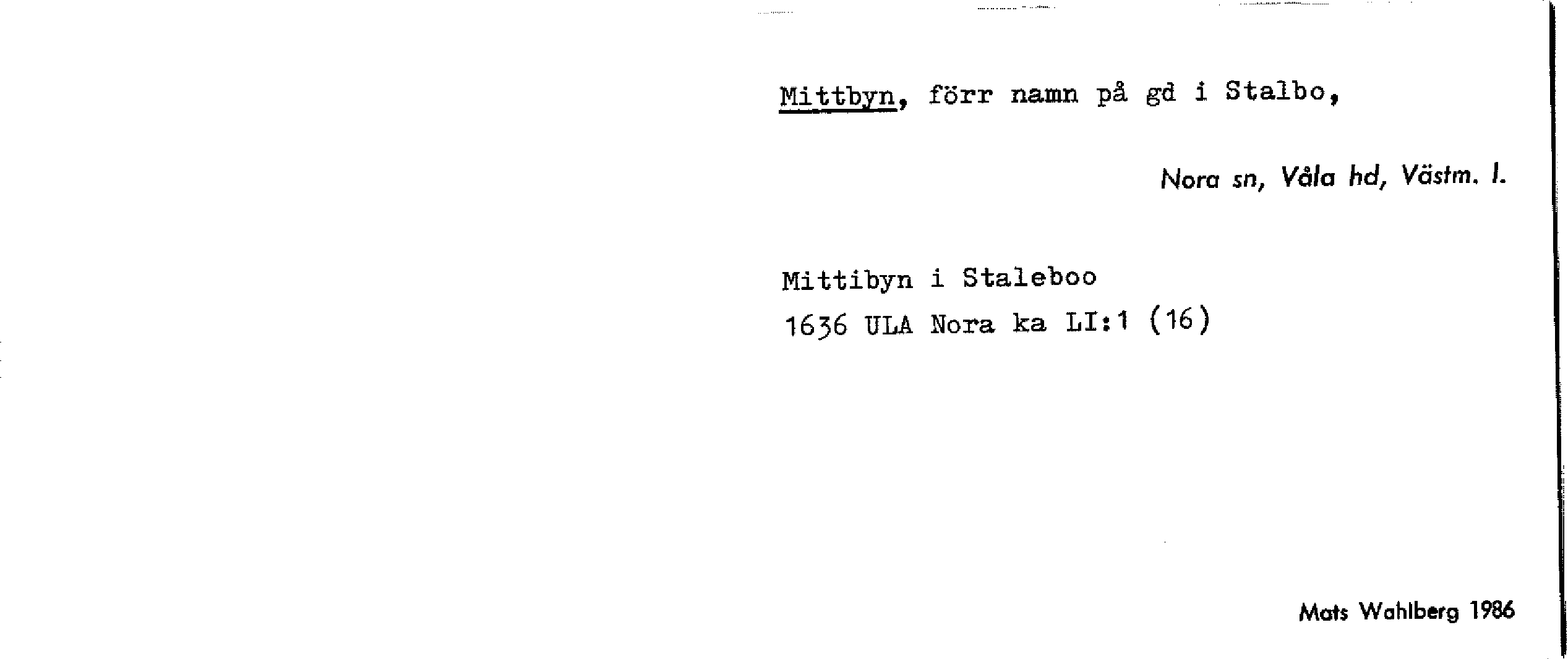 Mittbyn, förr namn på gd i Stalbo,

Nora sn, Våla hd, Västm. l.

Mittibyn i Staleboo
1636 ULA Nora ka LI:1 (16)

Mats Wahlberg 1986